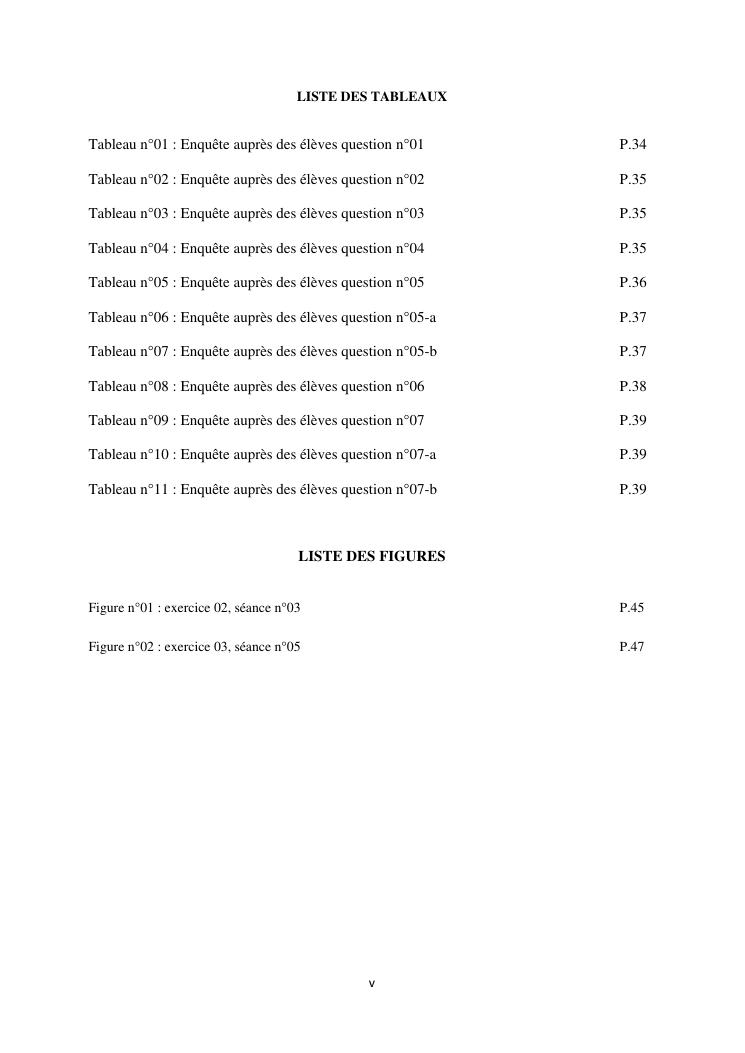 LISTE DES TABLEAUX

Tableau n°01 : Enquête auprès des élèves question n°01 P.34

Tableau n°02 : Enquête auprès des élèves question n°02 P.35

Tableau n°03 : Enquête auprès des élèves question n°03 P.35

Tableau n°04 : Enquête auprès des élèves question n°04 P.35

Tableau n°05 : Enquête auprès des élèves question n°05 P.36

Tableau n°06 : Enquête auprès des élèves question n°05-a P.37

Tableau n°07 : Enquête auprès des élèves question n°05-b P.37

Tableau n°08 : Enquête auprès des élèves question n°06 P.38

Tableau n°09 : Enquête auprès des élèves question n°07 P.39

Tableau n°10 : Enquête auprès des élèves question n°07-a P.39

Tableau n°11 : Enquête auprès des élèves question n°07-b P.39

LISTE DES FIGURES

Figure n°01 : exercice 02, séance n°03 P.45

Figure n°02 : exercice 03, séance n°05 P.47

v